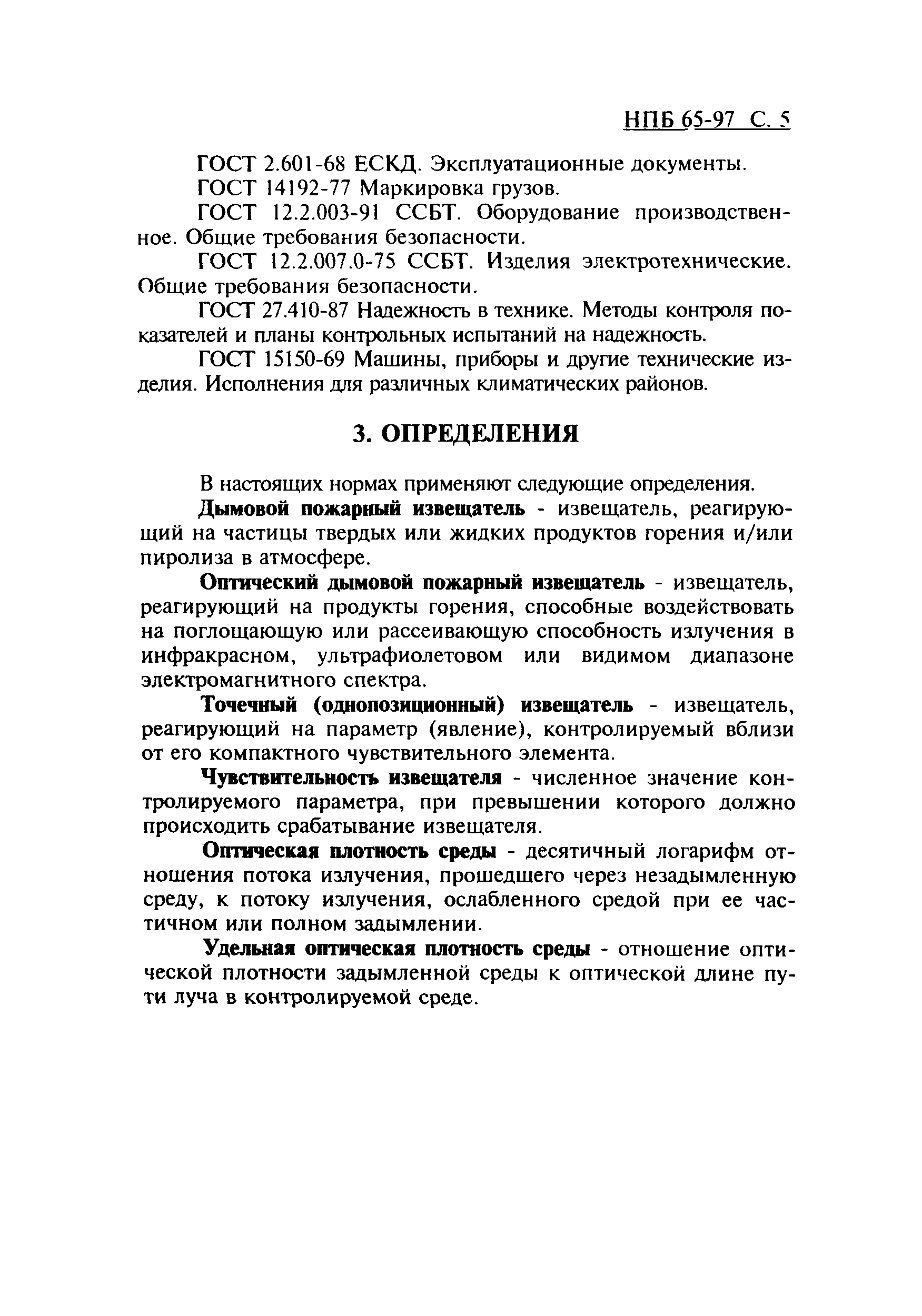 НПБ 65-97 С. 5

ГОСТ 2.601-68 ЕСКД. Эксплуатационные документы.

ГОСТ 14192-77 Маркировка грузов.

ГОСТ 12.2.003-91 ССБТ. Оборудование производственное. Общие требования безопасности.

ГОСТ 12.2.007.0-75 ССБТ. Изделия электротехнические. Общие требования безопасности.

ГОСТ 27.410-87 Надежность в технике. Методы контроля показателей и планы контрольных испытаний на надежность.

ГОСТ 15150-69 Машины, приборы и другие технические изделия. Исполнения для различных климатических районов.

3. ОПРЕДЕЛЕНИЯ

В настоящих нормах применяют следующие определения.

Дымовой пожарный извещатель - извещатель, реагирующий на частицы твердых или жидких продуктов горения и/или пиролиза в атмосфере.

Оптический дымовой пожарный извещатель - извещатель, реагирующий на продукты горения, способные воздействовать на поглощающую или рассеивающую способность излучения в инфракрасном, ультрафиолетовом или видимом диапазоне электромагнитного спектра.

Точечный (однопозиционный) извещатель - извещатель, реагирующий на параметр (явление), контролируемый вблизи от его компактного чувствительного элемента.

Чувствительность извещателя - численное значение контролируемого параметра, при превышении которого должно происходить срабатывание извещателя.

Оптическая плотность среды - десятичный логарифм отношения потока излучения, прошедшего через незадымленную среду, к потоку излучения, ослабленного средой при ее частичном или полном задымлении.

Удельная оптическая плотность среды - отношение оптической плотности задымленной среды к оптической длине пути луча в контролируемой среде.